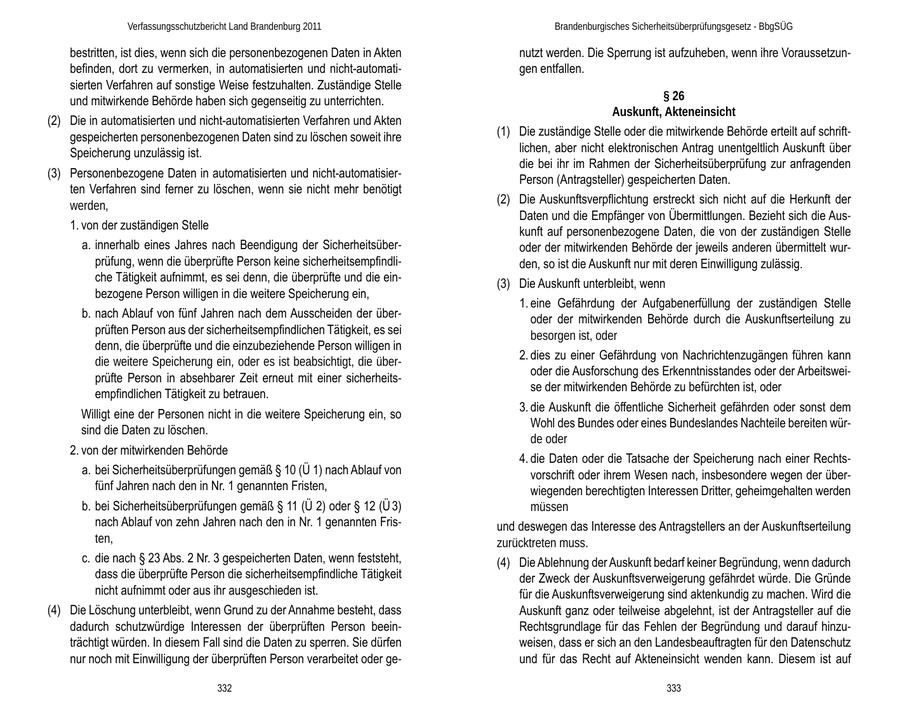 Verfassungsschutzbericht Land Brandenburg 2011

bestritten, ist dies, wenn sich die personenbezogenen Daten in Akten befinden, dort zu vermerken, in automatisierten und nicht-automatisierten Verfahren auf sonstige Weise festzuhalten. Zuständige Stelle und mitwirkende Behörde haben sich gegenseitig zu unterrichten.

(2) Die in automatisierten und nicht-automatisierten Verfahren und Akten gespeicherten personenbezogenen Daten sind zu löschen soweit ihre Speicherung unzulässig ist.

(3) Personenbezogene Daten in automatisierten und nicht-automatisierten Verfahren sind ferner zu löschen, wenn sie nicht mehr benötigt werden,

1. von der zuständigen Stelle

a. innerhalb eines Jahres nach Beendigung der Sicherheitsüberprüfung, wenn die überprüfte Person keine sicherheitsempfindliche Tätigkeit aufnimmt, es sei denn, die überprüfte und die einbezogene Person willigen in die weitere Speicherung ein,

b. nach Ablauf von fünf Jahren nach dem Ausscheiden der überprüften Person aus der sicherheitsempfindlichen Tätigkeit, es sei denn, die überprüfte und die einzubeziehende Person willigen in die weitere Speicherung ein, oder es ist beabsichtigt, die überprüfte Person in absehbarer Zeit erneut mit einer sicherheitsempfindlichen Tätigkeit zu betrauen.

Willigt eine der Personen nicht in die weitere Speicherung ein, so sind die Daten zu löschen.

2. von der mitwirkenden Behörde

a. bei Sicherheitsüberprüfungen gemäß § 10 (Ü 1) nach Ablauf von fünf Jahren nach den in Nr. 1 genannten Fristen,

b. bei Sicherheitsüberprüfungen gemäß § 11 (Ü 2) oder § 12 (Ü 3) nach Ablauf von zehn Jahren nach den in Nr. 1 genannten Fristen,

c. die nach § 23 Abs. 2 Nr. 3 gespeicherten Daten, wenn feststeht, dass die überprüfte Person die sicherheitsempfindliche Tätigkeit nicht aufnimmt oder aus ihr ausgeschieden ist.

(4) Die Löschung unterbleibt, wenn Grund zu der Annahme besteht, dass dadurch schutzwürdige Interessen der überprüften Person beeinträchtigt würden. In diesem Fall sind die Daten zu sperren. Sie dürfen nur noch mit Einwilligung der überprüften Person verarbeitet oder ge-

332

Brandenburgisches Sicherheitsüberprüfungsgesetz - BbgSÜG

nutzt werden. Die Sperrung ist aufzuheben, wenn ihre Voraussetzungen entfallen.

§ 26
Auskunft, Akteneinsicht

(1) Die zuständige Stelle oder die mitwirkende Behörde erteilt auf schriftlichen, aber nicht elektronischen Antrag unentgeltlich Auskunft über die bei ihr im Rahmen der Sicherheitsüberprüfung zur anfragenden Person (Antragsteller) gespeicherten Daten.

(2) Die Auskunftsverpflichtung erstreckt sich nicht auf die Herkunft der Daten und die Empfänger von Übermittlungen. Bezieht sich die Auskunft auf personenbezogene Daten, die von der zuständigen Stelle oder der mitwirkenden Behörde der jeweils anderen übermittelt wurden, so ist die Auskunft nur mit deren Einwilligung zulässig.

(3) Die Auskunft unterbleibt, wenn

1. eine Gefährdung der Aufgabenerfüllung der zuständigen Stelle oder der mitwirkenden Behörde durch die Auskunftserteilung zu besorgen ist, oder

2. dies zu einer Gefährdung von Nachrichtenzugängen führen kann oder die Ausforschung des Erkenntnisstandes oder der Arbeitsweise der mitwirkenden Behörde zu befürchten ist, oder

3. die Auskunft die öffentliche Sicherheit gefährden oder sonst dem Wohl des Bundes oder eines Bundeslandes Nachteile bereiten würde oder

4. die Daten oder die Tatsache der Speicherung nach einer Rechtsvorschrift oder ihrem Wesen nach, insbesondere wegen der überwiegenden berechtigten Interessen Dritter, geheimgehalten werden müssen

und deswegen das Interesse des Antragstellers an der Auskunftserteilung zurücktreten muss.

(4) Die Ablehnung der Auskunft bedarf keiner Begründung, wenn dadurch der Zweck der Auskunftsverweigerung gefährdet würde. Die Gründe für die Auskunftsverweigerung sind aktenkundig zu machen. Wird die Auskunft ganz oder teilweise abgelehnt, ist der Antragsteller auf die Rechtsgrundlage für das Fehlen der Begründung und darauf hinzuweisen, dass er sich an den Landesbeauftragten für den Datenschutz und für das Recht auf Akteneinsicht wenden kann. Diesem ist auf

333